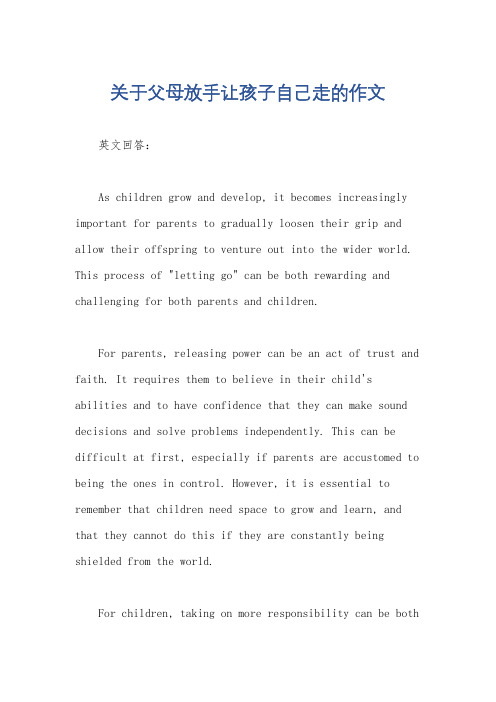 关于父母放手让孩子自己走的作文

英文回答:

As children grow and develop, it becomes increasingly important for parents to gradually loosen their grip and allow their offspring to venture out into the wider world. This process of "letting go" can be both rewarding and challenging for both parents and children.

For parents, releasing power can be an act of trust and faith. It requires them to believe in their child's abilities and to have confidence that they can make sound decisions and solve problems independently. This can be difficult at first, especially if parents are accustomed to being the ones in control. However, it is essential to remember that children need space to grow and learn, and that they cannot do this if they are constantly being shielded from the world.

For children, taking on more responsibility can be both